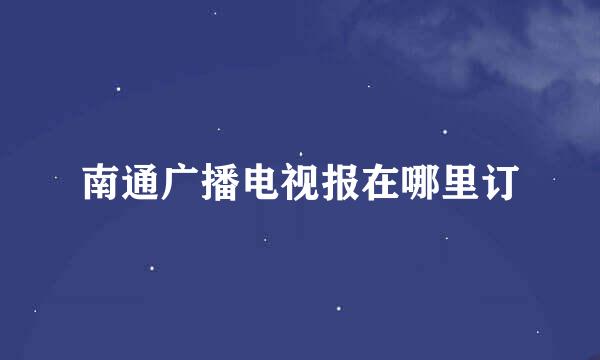 南通广播电视报在哪里订